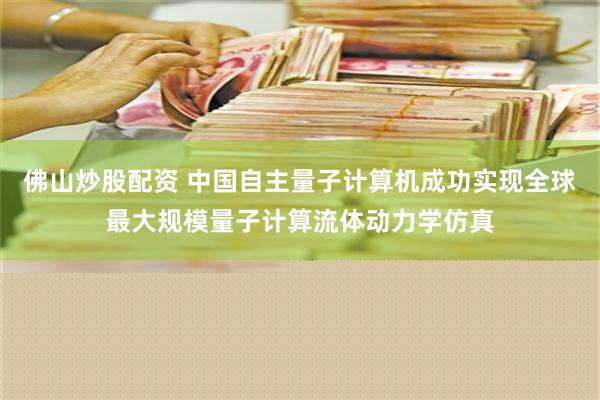 佛山炒股配资 中国自主量子计算机成功实现全球最大规模量子计算流体动力学仿真